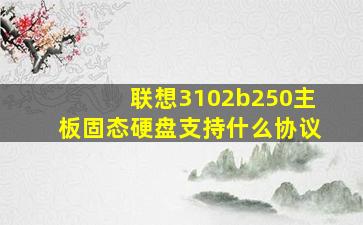 联想3102b250主板固态硬盘支持什么协议